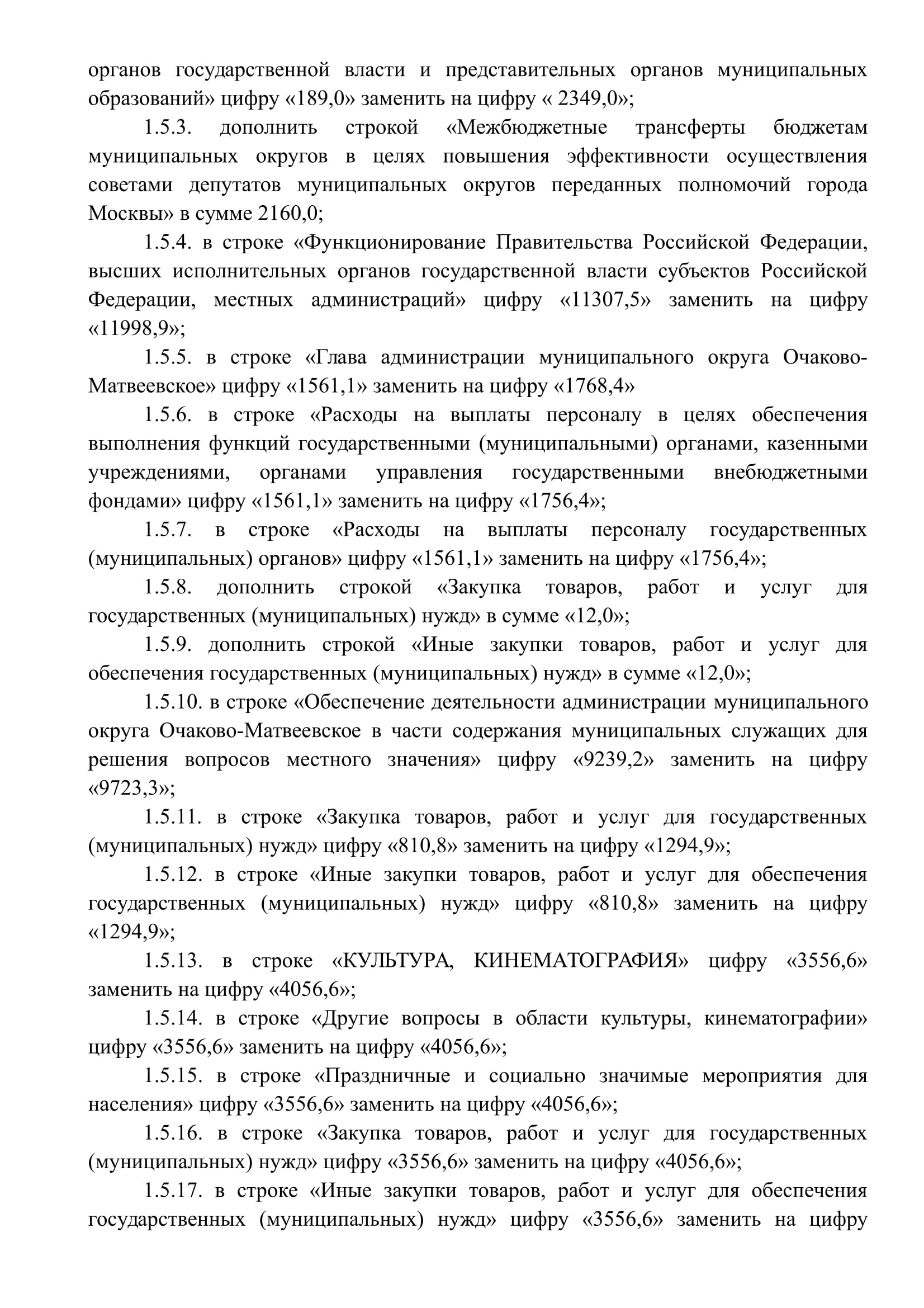 органов государственной власти и представительных органов муниципальных образований» цифру «189,0» заменить на цифру « 2349,0»;

1.5.3. дополнить строкой «Межбюджетные трансферты бюджетам муниципальных округов в целях повышения эффективности осуществления советами депутатов муниципальных округов переданных полномочий города Москвы» в сумме 2160,0;

1.5.4. в строке «Функционирование Правительства Российской Федерации, высших исполнительных органов государственной власти субъектов Российской Федерации, местных администраций» цифру «11307,5» заменить на цифру «11998,9»;

1.5.5. в строке «Глава администрации муниципального округа Очаково-Матвеевское» цифру «1561,1» заменить на цифру «1768,4»

1.5.6. в строке «Расходы на выплаты персоналу в целях обеспечения выполнения функций государственными (муниципальными) органами, казенными учреждениями, органами управления государственными внебюджетными фондами» цифру «1561,1» заменить на цифру «1756,4»;

1.5.7. в строке «Расходы на выплаты персоналу государственных (муниципальных) органов» цифру «1561,1» заменить на цифру «1756,4»;

1.5.8. дополнить строкой «Закупка товаров, работ и услуг для государственных (муниципальных) нужд» в сумме «12,0»;

1.5.9. дополнить строкой «Иные закупки товаров, работ и услуг для обеспечения государственных (муниципальных) нужд» в сумме «12,0»;

1.5.10. в строке «Обеспечение деятельности администрации муниципального округа Очаково-Матвеевское в части содержания муниципальных служащих для решения вопросов местного значения» цифру «9239,2» заменить на цифру «9723,3»;

1.5.11. в строке «Закупка товаров, работ и услуг для государственных (муниципальных) нужд» цифру «810,8» заменить на цифру «1294,9»;

1.5.12. в строке «Иные закупки товаров, работ и услуг для обеспечения государственных (муниципальных) нужд» цифру «810,8» заменить на цифру «1294,9»;

1.5.13. в строке «КУЛЬТУРА, КИНЕМАТОГРАФИЯ» цифру «3556,6» заменить на цифру «4056,6»;

1.5.14. в строке «Другие вопросы в области культуры, кинематографии» цифру «3556,6» заменить на цифру «4056,6»;

1.5.15. в строке «Праздничные и социально значимые мероприятия для населения» цифру «3556,6» заменить на цифру «4056,6»;

1.5.16. в строке «Закупка товаров, работ и услуг для государственных (муниципальных) нужд» цифру «3556,6» заменить на цифру «4056,6»;

1.5.17. в строке «Иные закупки товаров, работ и услуг для обеспечения государственных (муниципальных) нужд» цифру «3556,6» заменить на цифру